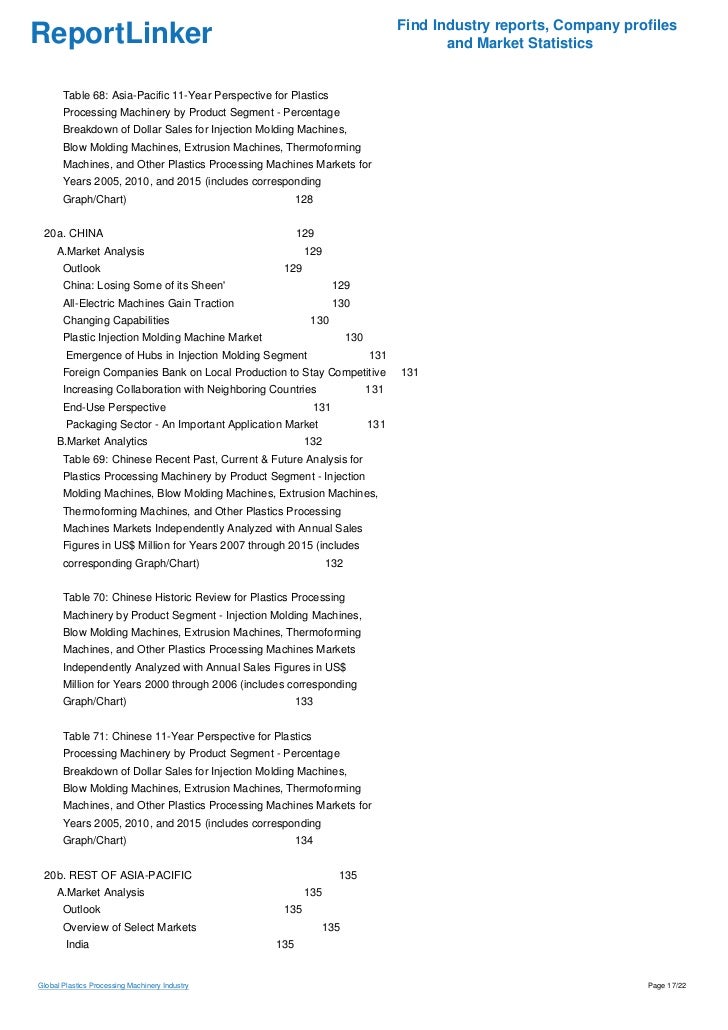 ReportLinker

Find Industry reports, Company profiles and Market Statistics

Table 68: Asia-Pacific 11-Year Perspective for Plastics Processing Machinery by Product Segment - Percentage Breakdown of Dollar Sales for Injection Molding Machines, Blow Molding Machines, Extrusion Machines, Thermoforming Machines, and Other Plastics Processing Machines Markets for Years 2005, 2010, and 2015 (includes corresponding Graph/Chart) 128

20a. CHINA 129
A.Market Analysis 129
Outlook 129
China: Losing Some of its Sheen' 129
All-Electric Machines Gain Traction 130
Changing Capabilities 130
Plastic Injection Molding Machine Market 130
Emergence of Hubs in Injection Molding Segment 131
Foreign Companies Bank on Local Production to Stay Competitive 131
Increasing Collaboration with Neighboring Countries 131
End-Use Perspective 131
Packaging Sector - An Important Application Market 131
B.Market Analytics 132
Table 69: Chinese Recent Past, Current & Future Analysis for Plastics Processing Machinery by Product Segment - Injection Molding Machines, Blow Molding Machines, Extrusion Machines, Thermoforming Machines, and Other Plastics Processing Machines Markets Independently Analyzed with Annual Sales Figures in US$ Million for Years 2007 through 2015 (includes corresponding Graph/Chart) 132

Table 70: Chinese Historic Review for Plastics Processing Machinery by Product Segment - Injection Molding Machines, Blow Molding Machines, Extrusion Machines, Thermoforming Machines, and Other Plastics Processing Machines Markets Independently Analyzed with Annual Sales Figures in US$ Million for Years 2000 through 2006 (includes corresponding Graph/Chart) 133

Table 71: Chinese 11-Year Perspective for Plastics Processing Machinery by Product Segment - Percentage Breakdown of Dollar Sales for Injection Molding Machines, Blow Molding Machines, Extrusion Machines, Thermoforming Machines, and Other Plastics Processing Machines Markets for Years 2005, 2010, and 2015 (includes corresponding Graph/Chart) 134

20b. REST OF ASIA-PACIFIC 135
A.Market Analysis 135
Outlook 135
Overview of Select Markets 135
India 135

Global Plastics Processing Machinery Industry

Page 17/22